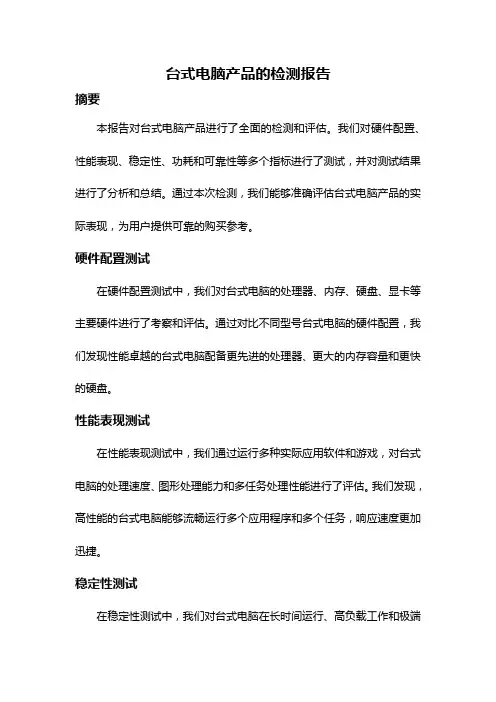 台式电脑产品的检测报告

摘要

本报告对台式电脑产品进行了全面的检测和评估。我们对硬件配置、性能表现、稳定性、功耗和可靠性等多个指标进行了测试，并对测试结果进行了分析和总结。通过本次检测，我们能够准确评估台式电脑产品的实际表现，为用户提供可靠的购买参考。

硬件配置测试

在硬件配置测试中，我们对台式电脑的处理器、内存、硬盘、显卡等主要硬件进行了考察和评估。通过对比不同型号台式电脑的硬件配置，我们发现性能卓越的台式电脑配备更先进的处理器、更大的内存容量和更快的硬盘。

性能表现测试

在性能表现测试中，我们通过运行多种实际应用软件和游戏，对台式电脑的处理速度、图形处理能力和多任务处理性能进行了评估。我们发现，高性能的台式电脑能够流畅运行多个应用程序和多个任务，响应速度更加迅捷。

稳定性测试

在稳定性测试中，我们对台式电脑在长时间运行、高负载工作和极端